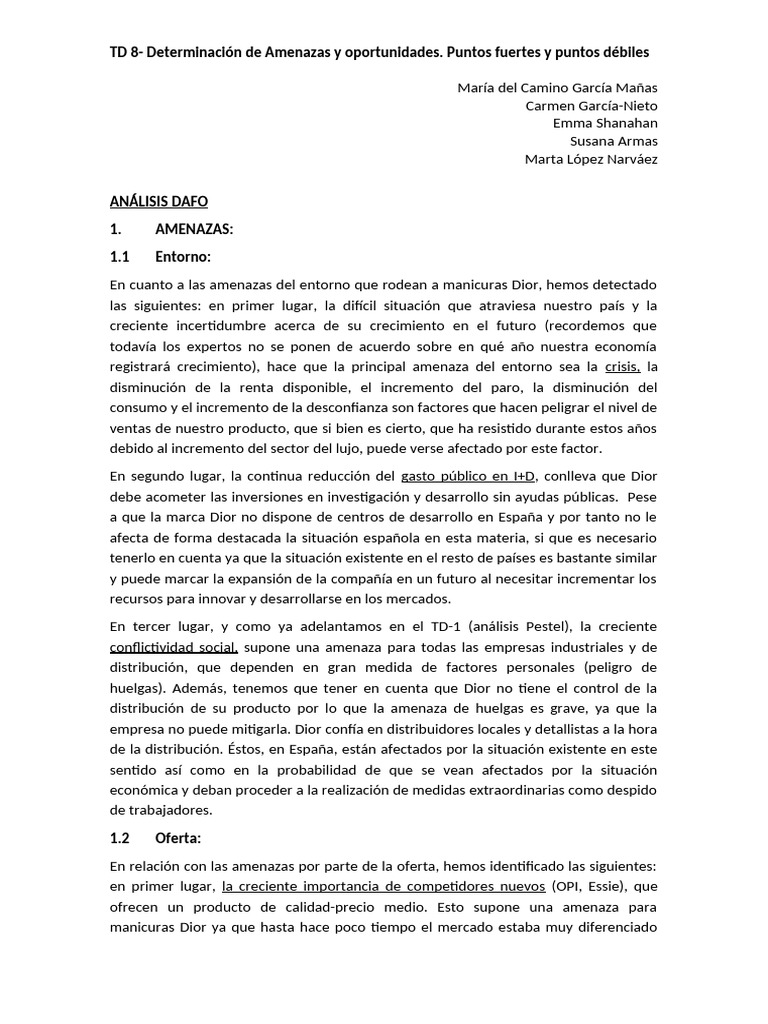 TD 8- Determinación de Amenazas y oportunidades. Puntos fuertes y puntos débiles

María del Camino García Mañas
Carmen García-Nieto
Emma Shanahan
Susana Armas
Marta López Narváez

ANÁLISIS DAFO

1. AMENAZAS:

1.1 Entorno:

En cuanto a las amenazas del entorno que rodean a manicuras Dior, hemos detectado las siguientes: en primer lugar, la difícil situación que atraviesa nuestro país y la creciente incertidumbre acerca de su crecimiento en el futuro (recordemos que todavía los expertos no se ponen de acuerdo sobre en qué año nuestra economía registrará crecimiento), hace que la principal amenaza del entorno sea la crisis, la disminución de la renta disponible, el incremento del paro, la disminución del consumo y el incremento de la desconfianza son factores que hacen peligrar el nivel de ventas de nuestro producto, que si bien es cierto, que ha resistido durante estos años debido al incremento del sector del lujo, puede verse afectado por este factor.

En segundo lugar, la continua reducción del gasto público en I+D, conlleva que Dior debe acometer las inversiones en investigación y desarrollo sin ayudas públicas. Pese a que la marca Dior no dispone de centros de desarrollo en España y por tanto no le afecta de forma destacada la situación española en esta materia, si que es necesario tenerlo en cuenta ya que la situación existente en el resto de países es bastante similar y puede marcar la expansión de la compañía en un futuro al necesitar incrementar los recursos para innovar y desarrollarse en los mercados.

En tercer lugar, y como ya adelantamos en el TD-1 (análisis Pestel), la creciente conflictividad social, supone una amenaza para todas las empresas industriales y de distribución, que dependen en gran medida de factores personales (peligro de huelgas). Además, tenemos que tener en cuenta que Dior no tiene el control de la distribución de su producto por lo que la amenaza de huelgas es grave, ya que la empresa no puede mitigarla. Dior confía en distribuidores locales y detallistas a la hora de la distribución. Éstos, en España, están afectados por la situación existente en este sentido así como en la probabilidad de que se vean afectados por la situación económica y deban proceder a la realización de medidas extraordinarias como despido de trabajadores.

1.2 Oferta:

En relación con las amenazas por parte de la oferta, hemos identificado las siguientes: en primer lugar, la creciente importancia de competidores nuevos (OPI, Essie), que ofrecen un producto de calidad-precio medio. Esto supone una amenaza para manicuras Dior ya que hasta hace poco tiempo el mercado estaba muy diferenciado